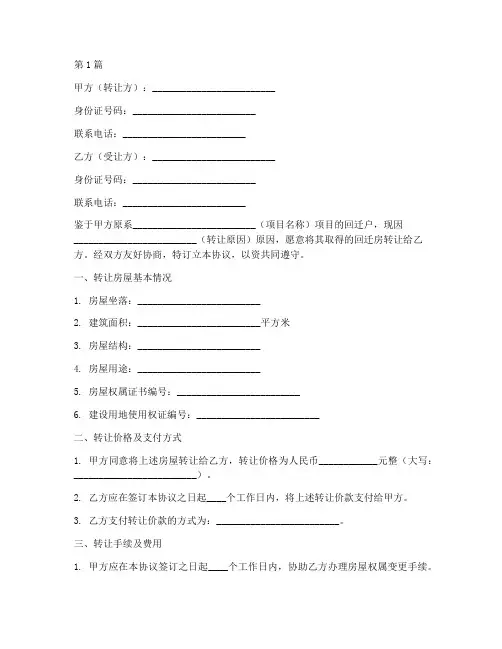 第1篇

甲方（转让方）：________________________

身份证号码：________________________

联系电话：________________________

乙方（受让方）：________________________

身份证号码：________________________

联系电话：________________________

鉴于甲方原系________________________（项目名称）项目的回迁户，现因________________________（转让原因）原因，愿意将其取得的回迁房转让给乙方，经双方友好协商，特订立本协议，以资共同遵守。

一、转让房屋基本情况

1. 房屋坐落：________________________

2. 建筑面积：________________________平方米

3. 房屋结构：________________________

4. 房屋用途：________________________

5. 房屋权属证书编号：________________________

6. 建设用地使用权证编号：________________________

二、转让价格及支付方式

1. 甲方同意将上述房屋转让给乙方，转让价格为人民币____________元整（大写：________________________）。

2. 乙方应在签订本协议之日起____个工作日内，将上述转让价款支付给甲方。

3. 乙方支付转让价款的方式为：________________________。

三、转让手续及费用

1. 甲方应在本协议签订之日起____个工作日内，协助乙方办理房屋权属变更手续。